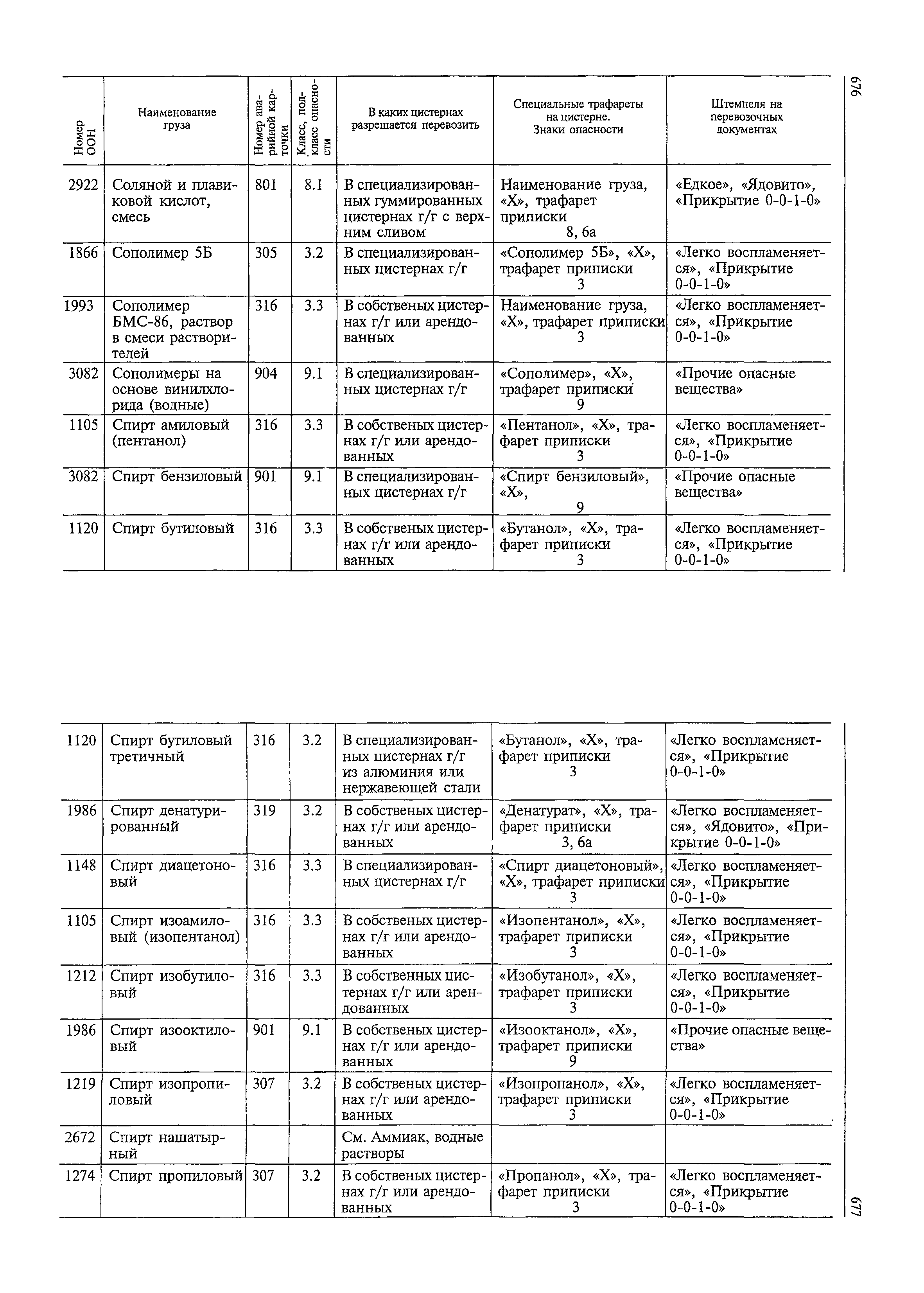 676

| Номер ООН | Наименование груза | Номер аварийной карточки | Класс, подкласс опасности | В каких цистернах разрешается перевозить | Специальные трафареты на цистерне. Знаки опасности | Штемпеля на перевозочных документах |
|---|---|---|---|---|---|---|
| 2922 | Соляной и плавиковой кислот, смесь | 801 | 8.1 | В специализированных гуммированных цистернах г/г с верхним сливом | Наименование груза, «Х», трафарет приписки 8, 6а | «Едкое», «Ядовито», «Прикрытие 0-0-1-0» |
| 1866 | Сополимер 5Б | 305 | 3.2 | В специализированных цистернах г/г | «Сополимер 5Б», «Х», трафарет приписки 3 | «Легко воспламеняется», «Прикрытие 0-0-1-0» |
| 1993 | Сополимер БМС-86, раствор в смеси растворителей | 316 | 3.3 | В собственых цистернах г/г или арендованных | Наименование груза, «Х», трафарет приписки 3 | «Легко воспламеняется», «Прикрытие 0-0-1-0» |
| 3082 | Сополимеры на основе винилхлорида (водные) | 904 | 9.1 | В специализированных цистернах г/г | «Сополимер», «Х», трафарет приписки 9 | «Прочие опасные вещества» |
| 1105 | Спирт амиловый (пентанол) | 316 | 3.3 | В собственых цистернах г/г или арендованных | «Пентанол», «Х», трафарет приписки 3 | «Легко воспламеняется», «Прикрытие 0-0-1-0» |
| 3082 | Спирт бензиловый | 901 | 9.1 | В специализированных цистернах г/г | «Спирт бензиловый», «Х», 9 | «Прочие опасные вещества» |
| 1120 | Спирт бутиловый | 316 | 3.3 | В собственых цистернах г/г или арендованных | «Бутанол», «Х», трафарет приписки 3 | «Легко воспламеняется», «Прикрытие 0-0-1-0» |

| | | | | | | |
|---|---|---|---|---|---|---|
| 1120 | Спирт бутиловый третичный | 316 | 3.2 | В специализированных цистернах г/г из алюминия или нержавеющей стали | «Бутанол», «Х», трафарет приписки 3 | «Легко воспламеняется», «Прикрытие 0-0-1-0» |
| 1986 | Спирт денатурированный | 319 | 3.2 | В собственых цистернах г/г или арендованных | «Денатурат», «Х», трафарет приписки 3, 6а | «Легко воспламеняется», «Ядовито», «Прикрытие 0-0-1-0» |
| 1148 | Спирт диацетоновый | 316 | 3.3 | В специализированных цистернах г/г | «Спирт диацетоновый», «Х», трафарет приписки 3 | «Легко воспламеняется», «Прикрытие 0-0-1-0» |
| 1105 | Спирт изоамиловый (изопентанол) | 316 | 3.3 | В собственых цистернах г/г или арендованных | «Изопентанол», «Х», трафарет приписки 3 | «Легко воспламеняется», «Прикрытие 0-0-1-0» |
| 1212 | Спирт изобутиловый | 316 | 3.3 | В собственных цистернах г/г или арендованных | «Изобутанол», «Х», трафарет приписки 3 | «Легко воспламеняется», «Прикрытие 0-0-1-0» |
| 1986 | Спирт изооктиловый | 901 | 9.1 | В собственых цистернах г/г или арендованных | «Изооктанол», «Х», трафарет приписки 9 | «Прочие опасные вещества» |
| 1219 | Спирт изопропиловый | 307 | 3.2 | В собственых цистернах г/г или арендованных | «Изопропанол», «Х», трафарет приписки 3 | «Легко воспламеняется», «Прикрытие 0-0-1-0» |
| 2672 | Спирт нашатырный | | | См. Аммиак, водные растворы | | |
| 1274 | Спирт пропиловый | 307 | 3.2 | В собственых цистернах г/г или арендованных | «Пропанол», «Х», трафарет приписки 3 | «Легко воспламеняется», «Прикрытие 0-0-1-0» |

677